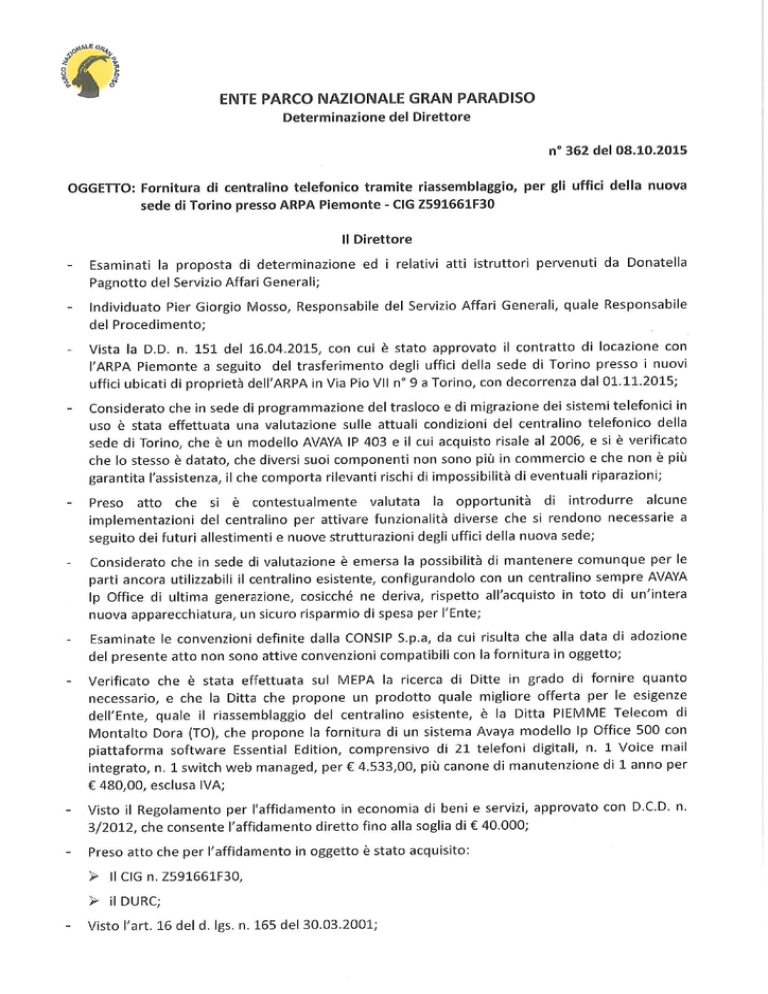 PARCO NAZIONALE GRAN PARADISO

ENTE PARCO NAZIONALE GRAN PARADISO
Determinazione del Direttore

n° 362 del 08.10.2015

OGGETTO: Fornitura di centralino telefonico tramite riassemblaggio, per gli uffici della nuova sede di Torino presso ARPA Piemonte - CIG Z591661F30

Il Direttore

- Esaminati la proposta di determinazione ed i relativi atti istruttori pervenuti da Donatella Pagnotto del Servizio Affari Generali;

- Individuato Pier Giorgio Mosso, Responsabile del Servizio Affari Generali, quale Responsabile del Procedimento;

- Vista la D.D. n. 151 del 16.04.2015, con cui è stato approvato il contratto di locazione con l'ARPA Piemonte a seguito del trasferimento degli uffici della sede di Torino presso i nuovi uffici ubicati di proprietà dell'ARPA in Via Pio VII n° 9 a Torino, con decorrenza dal 01.11.2015;

- Considerato che in sede di programmazione del trasloco e di migrazione dei sistemi telefonici in uso è stata effettuata una valutazione sulle attuali condizioni del centralino telefonico della sede di Torino, che è un modello AVAYA IP 403 e il cui acquisto risale al 2006, e si è verificato che lo stesso è datato, che diversi suoi componenti non sono più in commercio e che non è più garantita l'assistenza, il che comporta rilevanti rischi di impossibilità di eventuali riparazioni;

- Preso atto che si è contestualmente valutata la opportunità di introdurre alcune implementazioni del centralino per attivare funzionalità diverse che si rendono necessarie a seguito dei futuri allestimenti e nuove strutturazioni degli uffici della nuova sede;

- Considerato che in sede di valutazione è emersa la possibilità di mantenere comunque per le parti ancora utilizzabili il centralino esistente, configurandolo con un centralino sempre AVAYA Ip Office di ultima generazione, cosicché ne deriva, rispetto all'acquisto in toto di un'intera nuova apparecchiatura, un sicuro risparmio di spesa per l'Ente;

- Esaminate le convenzioni definite dalla CONSIP S.p.a, da cui risulta che alla data di adozione del presente atto non sono attive convenzioni compatibili con la fornitura in oggetto;

- Verificato che è stata effettuata sul MEPA la ricerca di Ditte in grado di fornire quanto necessario, e che la Ditta che propone un prodotto quale migliore offerta per le esigenze dell'Ente, quale il riassemblaggio del centralino esistente, è la Ditta PIEMME Telecom di Montalto Dora (TO), che propone la fornitura di un sistema Avaya modello Ip Office 500 con piattaforma software Essential Edition, comprensivo di 21 telefoni digitali, n. 1 Voice mail integrato, n. 1 switch web managed, per € 4.533,00, più canone di manutenzione di 1 anno per € 480,00, esclusa IVA;

- Visto il Regolamento per l'affidamento in economia di beni e servizi, approvato con D.C.D. n. 3/2012, che consente l'affidamento diretto fino alla soglia di € 40.000;

- Preso atto che per l'affidamento in oggetto è stato acquisito:
➢ Il CIG n. Z591661F30,
➢ il DURC;

- Visto l'art. 16 del d. lgs. n. 165 del 30.03.2001;